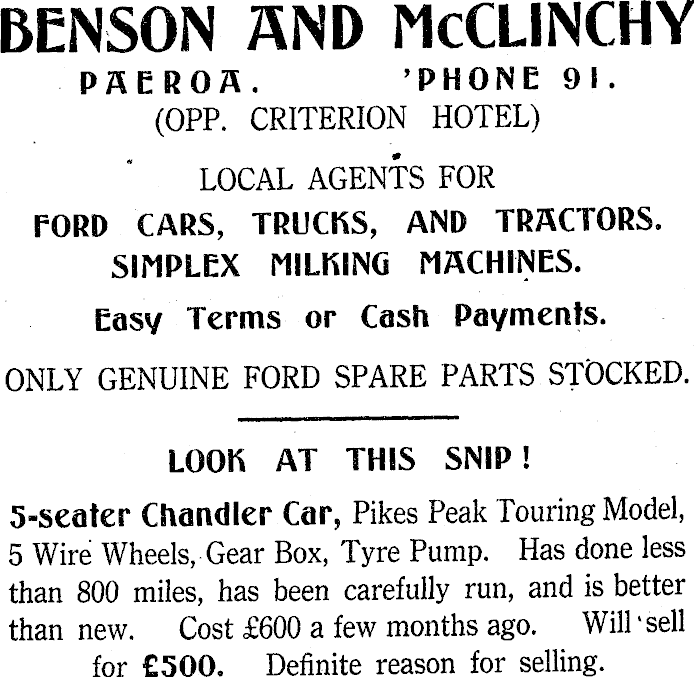 BENSON AND McCLINCHY

PAEROA. 'PHONE 91.
(OPP. CRITERION HOTEL)

LOCAL AGENTS FOR
FORD CARS, TRUCKS, AND TRACTORS.
SIMPLEX MILKING MACHINES.

Easy Terms or Cash Payments.

ONLY GENUINE FORD SPARE PARTS STOCKED.

LOOK AT THIS SNIP!

5-seater Chandler Car, Pikes Peak Touring Model, 5 Wire Wheels, Gear Box, Tyre Pump. Has done less than 800 miles, has been carefully run, and is better than new. Cost £600 a few months ago. Will sell for £500. Definite reason for selling.